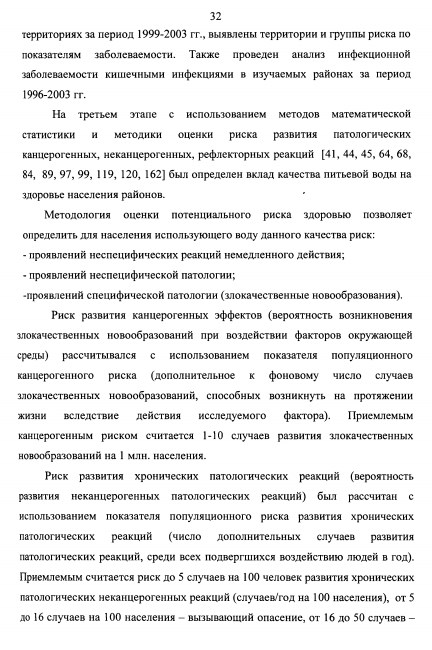 32

территориях за период 1999-2003 гг., выявлены территории и группы риска по показателям заболеваемости. Также проведен анализ инфекционной заболеваемости кишечными инфекциями в изучаемых районах за период 1996-2003 гг.

На третьем этапе с использованием методов математической статистики и методики оценки риска развития патологических канцерогенных, неканцерогенных, рефлекторных реакций [41, 44, 45, 64, 68, 84, 89, 97, 99, 119, 120, 162] был определен вклад качества питьевой воды на здоровье населения районов.

Методология оценки потенциального риска здоровью позволяет определить для населения использующего воду данного качества риск:
- проявлений неспецифических реакций немедленного действия;
- проявлений неспецифической патологии;
-проявлений специфической патологии (злокачественные новообразования).

Риск развития канцерогенных эффектов (вероятность возникновения злокачественных новообразований при воздействии факторов окружающей среды) рассчитывался с использованием показателя популяционного канцерогенного риска (дополнительное к фоновому число случаев злокачественных новообразований, способных возникнуть на протяжении жизни вследствие действия исследуемого фактора). Приемлемым канцерогенным риском считается 1-10 случаев развития злокачественных новообразований на 1 млн. населения.

Риск развития хронических патологических реакций (вероятность развития неканцерогенных патологических реакций) был рассчитан с использованием показателя популяционного риска развития хронических патологических реакций (число дополнительных случаев развития патологических реакций, среди всех подвергшихся воздействию людей в год). Приемлемым считается риск до 5 случаев на 100 человек развития хронических патологических неканцерогенных реакций (случаев/год на 100 населения), от 5 до 16 случаев на 100 населения – вызывающий опасение, от 16 до 50 случаев –